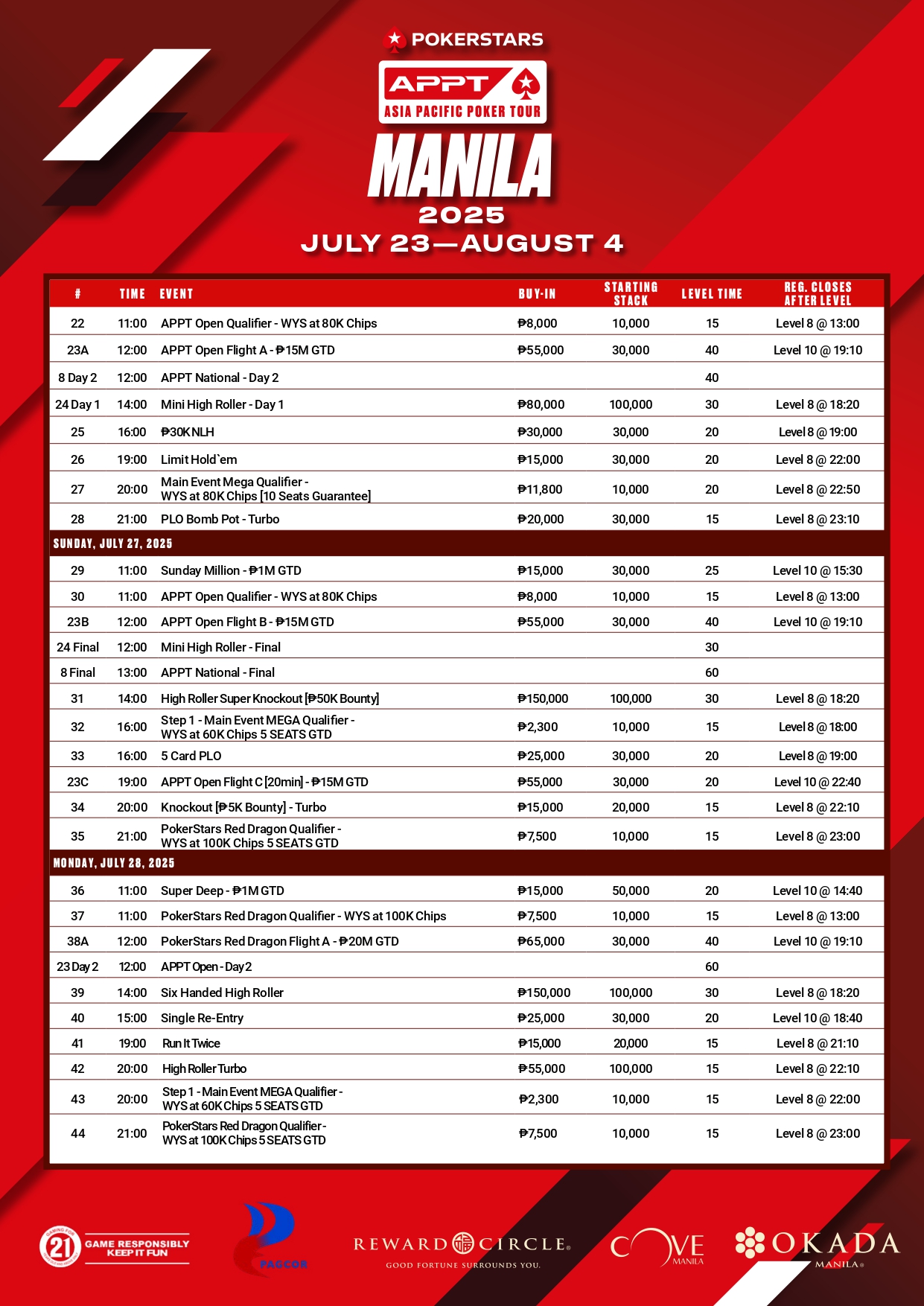 POKERSTARS

APPT
ASIA PACIFIC POKER TOUR

MANILA
2025
JULY 23—AUGUST 4

| # | TIME | EVENT | BUY-IN | STARTING STACK | LEVEL TIME | REG. CLOSES AFTER LEVEL |
|---|---|---|---|---|---|---|
| 22 | 11:00 | APPT Open Qualifier - WYS at 80K Chips | ₱8,000 | 10,000 | 15 | Level 8 @ 13:00 |
| 23A | 12:00 | APPT Open Flight A - ₱15M GTD | ₱55,000 | 30,000 | 40 | Level 10 @ 19:10 |
| 8 Day 2 | 12:00 | APPT National - Day 2 | | | 40 | |
| 24 Day 1 | 14:00 | Mini High Roller - Day 1 | ₱80,000 | 100,000 | 30 | Level 8 @ 18:20 |
| 25 | 16:00 | ₱30K NLH | ₱30,000 | 30,000 | 20 | Level 8 @ 19:00 |
| 26 | 19:00 | Limit Hold`em | ₱15,000 | 30,000 | 20 | Level 8 @ 22:00 |
| 27 | 20:00 | Main Event Mega Qualifier - WYS at 80K Chips [10 Seats Guarantee] | ₱11,800 | 10,000 | 20 | Level 8 @ 22:50 |
| 28 | 21:00 | PLO Bomb Pot - Turbo | ₱20,000 | 30,000 | 15 | Level 8 @ 23:10 |
| SUNDAY, JULY 27, 2025 | | | | | | |
| 29 | 11:00 | Sunday Million - ₱1M GTD | ₱15,000 | 30,000 | 25 | Level 10 @ 15:30 |
| 30 | 11:00 | APPT Open Qualifier - WYS at 80K Chips | ₱8,000 | 10,000 | 15 | Level 8 @ 13:00 |
| 23B | 12:00 | APPT Open Flight B - ₱15M GTD | ₱55,000 | 30,000 | 40 | Level 10 @ 19:10 |
| 24 Final | 12:00 | Mini High Roller - Final | | | 30 | |
| 8 Final | 13:00 | APPT National - Final | | | 60 | |
| 31 | 14:00 | High Roller Super Knockout [₱50K Bounty] | ₱150,000 | 100,000 | 30 | Level 8 @ 18:20 |
| 32 | 16:00 | Step 1 - Main Event MEGA Qualifier - WYS at 60K Chips 5 SEATS GTD | ₱2,300 | 10,000 | 15 | Level 8 @ 18:00 |
| 33 | 16:00 | 5 Card PLO | ₱25,000 | 30,000 | 20 | Level 8 @ 19:00 |
| 23C | 19:00 | APPT Open Flight C [20min] - ₱15M GTD | ₱55,000 | 30,000 | 20 | Level 10 @ 22:40 |
| 34 | 20:00 | Knockout [₱5K Bounty] - Turbo | ₱15,000 | 20,000 | 15 | Level 8 @ 22:10 |
| 35 | 21:00 | PokerStars Red Dragon Qualifier - WYS at 100K Chips 5 SEATS GTD | ₱7,500 | 10,000 | 15 | Level 8 @ 23:00 |
| MONDAY, JULY 28, 2025 | | | | | | |
| 36 | 11:00 | Super Deep - ₱1M GTD | ₱15,000 | 50,000 | 20 | Level 10 @ 14:40 |
| 37 | 11:00 | PokerStars Red Dragon Qualifier - WYS at 100K Chips | ₱7,500 | 10,000 | 15 | Level 8 @ 13:00 |
| 38A | 12:00 | PokerStars Red Dragon Flight A - ₱20M GTD | ₱65,000 | 30,000 | 40 | Level 10 @ 19:10 |
| 23 Day 2 | 12:00 | APPT Open - Day 2 | | | 60 | |
| 39 | 14:00 | Six Handed High Roller | ₱150,000 | 100,000 | 30 | Level 8 @ 18:20 |
| 40 | 15:00 | Single Re-Entry | ₱25,000 | 30,000 | 20 | Level 10 @ 18:40 |
| 41 | 19:00 | Run It Twice | ₱15,000 | 20,000 | 15 | Level 8 @ 21:10 |
| 42 | 20:00 | High Roller Turbo | ₱55,000 | 100,000 | 15 | Level 8 @ 22:10 |
| 43 | 20:00 | Step 1 - Main Event MEGA Qualifier - WYS at 60K Chips 5 SEATS GTD | ₱2,300 | 10,000 | 15 | Level 8 @ 22:00 |
| 44 | 21:00 | PokerStars Red Dragon Qualifier - WYS at 100K Chips 5 SEATS GTD | ₱7,500 | 10,000 | 15 | Level 8 @ 23:00 |

21 GAME RESPONSIBLY KEEP IT FUN

PAGCOR

REWARD CIRCLE
GOOD FORTUNE SURROUNDS YOU.

COVE MANILA

OKADA MANILA